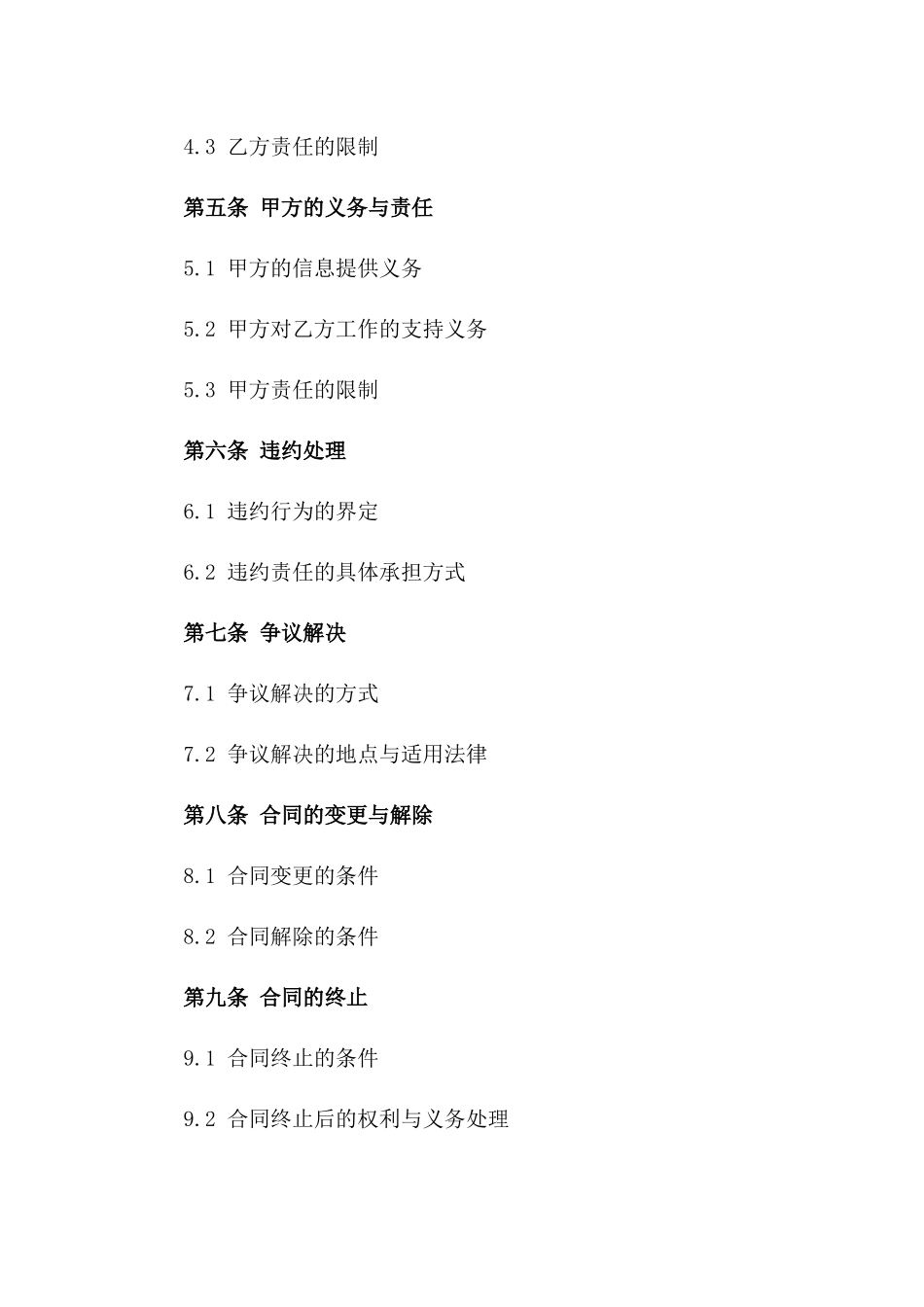 4.3 乙方责任的限制

第五条 甲方的义务与责任

5.1 甲方的信息提供义务

5.2 甲方对乙方工作的支持义务

5.3 甲方责任的限制

第六条 违约处理

6.1 违约行为的界定

6.2 违约责任的具体承担方式

第七条 争议解决

7.1 争议解决的方式

7.2 争议解决的地点与适用法律

第八条 合同的变更与解除

8.1 合同变更的条件

8.2 合同解除的条件

第九条 合同的终止

9.1 合同终止的条件

9.2 合同终止后的权利与义务处理